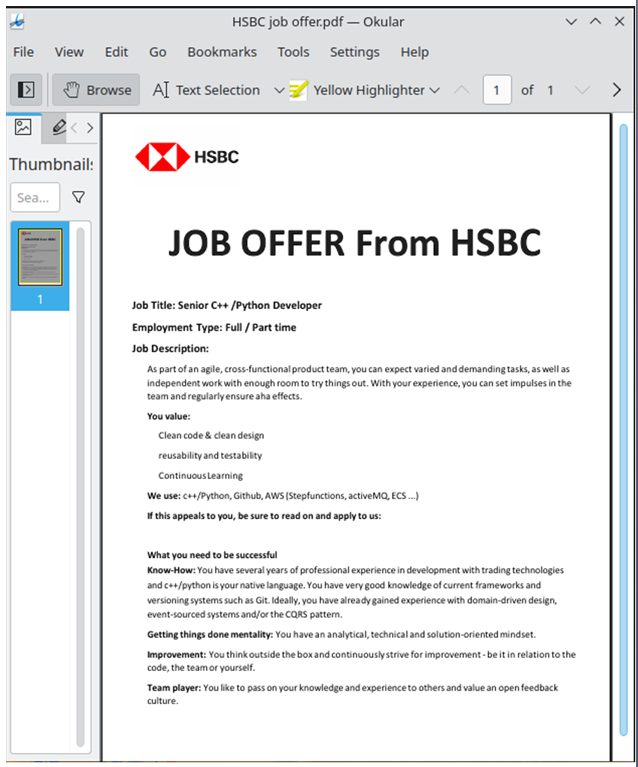 HSBC job offer.pdf — Okular

File View Edit Go Bookmarks Tools Settings Help

Browse Text Selection Yellow Highlighter 1 of 1

Thumbnails

Sea...

1

HSBC

JOB OFFER From HSBC

Job Title: Senior C++ /Python Developer

Employment Type: Full / Part time

Job Description:

As part of an agile, cross-functional product team, you can expect varied and demanding tasks, as well as independent work with enough room to try things out. With your experience, you can set impulses in the team and regularly ensure aha effects.

You value:

Clean code & clean design

reusability and testability

Continuous Learning

We use: c++/Python, Github, AWS (Stepfunctions, activeMQ, ECS ...)

If this appeals to you, be sure to read on and apply to us:

What you need to be successful

Know-How: You have several years of professional experience in development with trading technologies and c++/python is your native language. You have very good knowledge of current frameworks and versioning systems such as Git. Ideally, you have already gained experience with domain-driven design, event-sourced systems and/or the CQRS pattern.

Getting things done mentality: You have an analytical, technical and solution-oriented mindset.

Improvement: You think outside the box and continuously strive for improvement - be it in relation to the code, the team or yourself.

Team player: You like to pass on your knowledge and experience to others and value an open feedback culture.